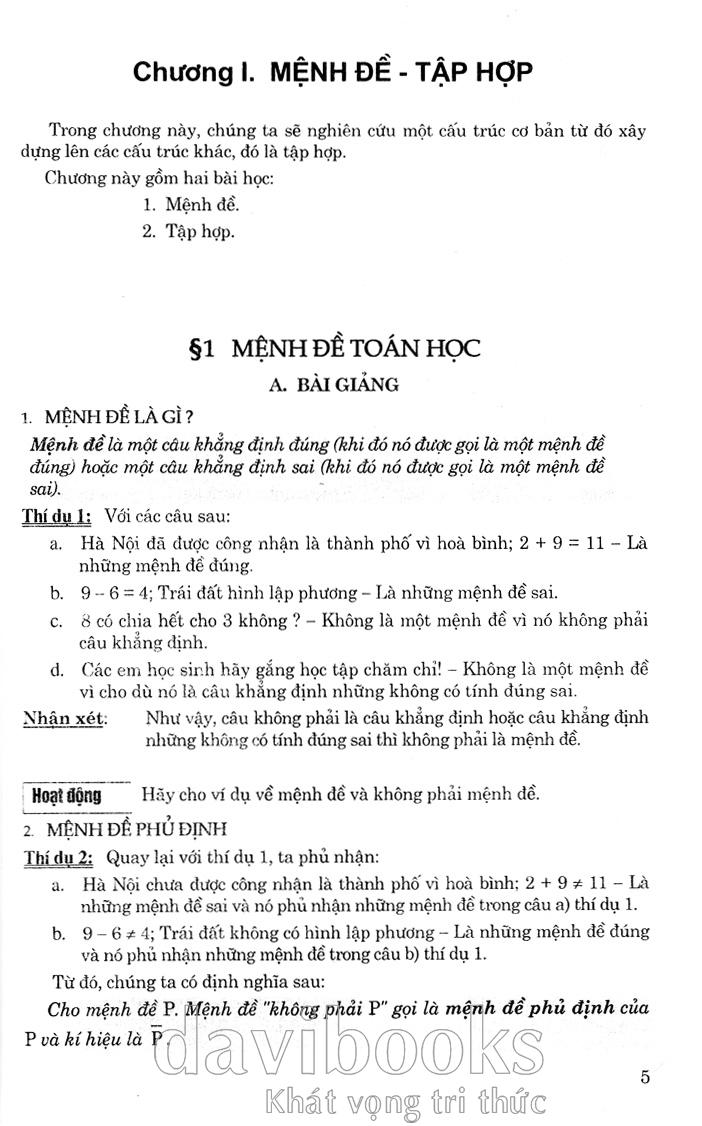 Chương I. MỆNH ĐỀ - TẬP HỢP

Trong chương này, chúng ta sẽ nghiên cứu một cấu trúc cơ bản từ đó xây dựng lên các cấu trúc khác, đó là tập hợp.

Chương này gồm hai bài học:

1. Mệnh đề.
2. Tập hợp.

§1 MỆNH ĐỀ TOÁN HỌC

A. BÀI GIẢNG

1. MỆNH ĐỀ LÀ GÌ ?

Mệnh đề là một câu khẳng định đúng (khi đó nó được gọi là một mệnh đề đúng) hoặc một câu khẳng định sai (khi đó nó được gọi là một mệnh đề sai).

Thí dụ 1: Với các câu sau:

a. Hà Nội đã được công nhận là thành phố vì hoà bình; $2 + 9 = 11$ – Là những mệnh đề đúng.

b. $9 - 6 = 4$; Trái đất hình lập phương – Là những mệnh đề sai.

c. 8 có chia hết cho 3 không ? – Không là một mệnh đề vì nó không phải câu khẳng định.

d. Các em học sinh hãy gắng học tập chăm chỉ! – Không là một mệnh đề vì cho dù nó là câu khẳng định những không có tính đúng sai.

Nhận xét: Như vậy, câu không phải là câu khẳng định hoặc câu khẳng định những không có tính đúng sai thì không phải là mệnh đề.

Hoạt động Hãy cho ví dụ về mệnh đề và không phải mệnh đề.

2. MỆNH ĐỀ PHỦ ĐỊNH

Thí dụ 2: Quay lại với thí dụ 1, ta phủ nhận:

a. Hà Nội chưa được công nhận là thành phố vì hoà bình; $2 + 9 \neq 11$ – Là những mệnh đề sai và nó phủ nhận những mệnh đề trong câu a) thí dụ 1.

b. $9 - 6 \neq 4$; Trái đất không có hình lập phương – Là những mệnh đề đúng và nó phủ nhận những mệnh đề trong câu b) thí dụ 1.

Từ đó, chúng ta có định nghĩa sau:

Cho mệnh đề P. Mệnh đề "không phải P" gọi là mệnh đề phủ định của P và kí hiệu là $\overline{P}$.

davibooks
Khát vọng tri thức

5